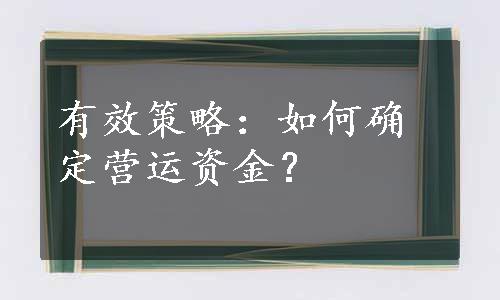 有效策略：如何确定营运资金？